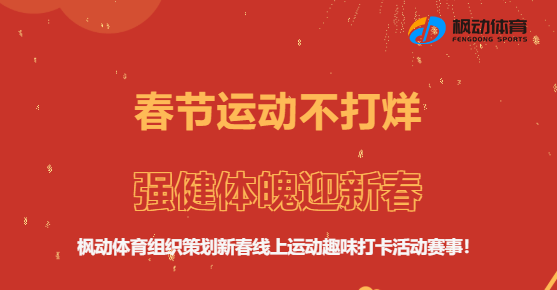 枫动体育
FENGDONG SPORTS

春节运动不打烊

强健体魄迎新春

枫动体育组织策划新春线上运动趣味打卡活动赛事！